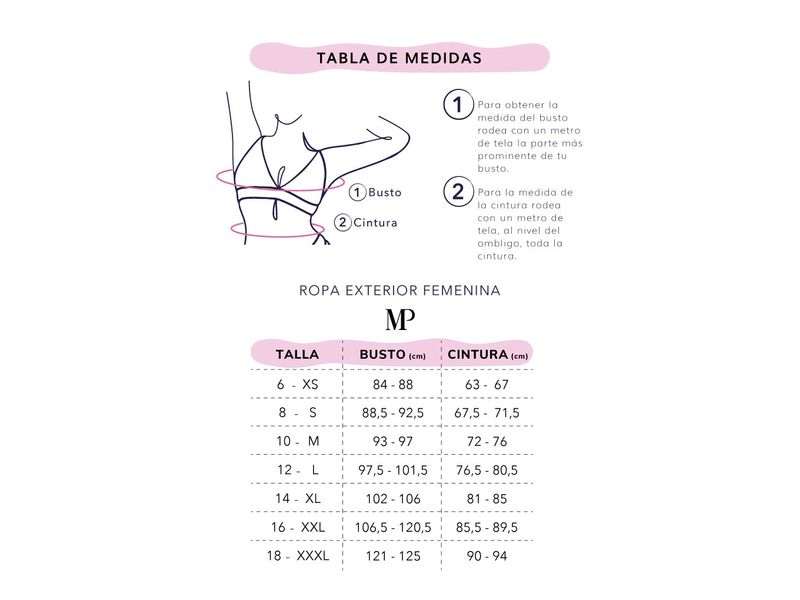 TABLA DE MEDIDAS

1 Busto

2 Cintura

1 Para obtener la medida del busto rodea con un metro de tela la parte más prominente de tu busto.

2 Para la medida de la cintura rodea con un metro de tela, al nivel del ombligo, toda la cintura.

ROPA EXTERIOR FEMENINA

MP

| TALLA | BUSTO (cm) | CINTURA (cm) |
|---|---|---|
| 6 - XS | 84 - 88 | 63 - 67 |
| 8 - S | 88,5 - 92,5 | 67,5 - 71,5 |
| 10 - M | 93 - 97 | 72 - 76 |
| 12 - L | 97,5 - 101,5 | 76,5 - 80,5 |
| 14 - XL | 102 - 106 | 81 - 85 |
| 16 - XXL | 106,5 - 120,5 | 85,5 - 89,5 |
| 18 - XXXL | 121 - 125 | 90 - 94 |